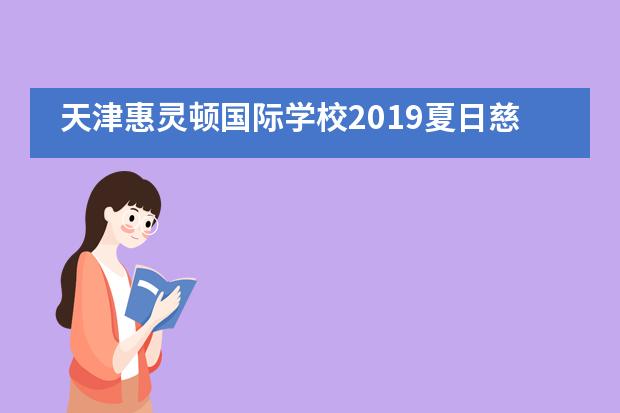 天津惠灵顿国际学校2019夏日慈